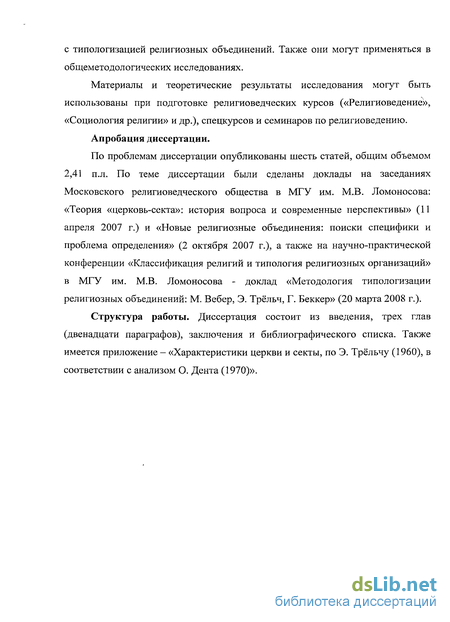 с типологизацией религиозных объединений. Также они могут применяться в общеметодологических исследованиях.

Материалы и теоретические результаты исследования могут быть использованы при подготовке религиоведческих курсов («Религиоведение», «Социология религии» и др.), спецкурсов и семинаров по религиоведению.

Апробация диссертации.

По проблемам диссертации опубликованы шесть статей, общим объемом 2,41 п.л. По теме диссертации были сделаны доклады на заседаниях Московского религиоведческого общества в МГУ им. М.В. Ломоносова: «Теория «церковь-секта»: история вопроса и современные перспективы» (11 апреля 2007 г.) и «Новые религиозные объединения: поиски специфики и проблема определения» (2 октября 2007 г.), а также на научно-практической конференции «Классификация религий и типология религиозных организаций» в МГУ им. М.В. Ломоносова - доклад «Методология типологизации религиозных объединений: М. Вебер, Э. Трёльч, Г. Беккер» (20 марта 2008 г.).

Структура работы. Диссертация состоит из введения, трех глав (двенадцати параграфов), заключения и библиографического списка. Также имеется приложение – «Характеристики церкви и секты, по Э. Трёльчу (1960), в соответствии с анализом О. Дента (1970)».

dsLib.net
библиотека диссертаций